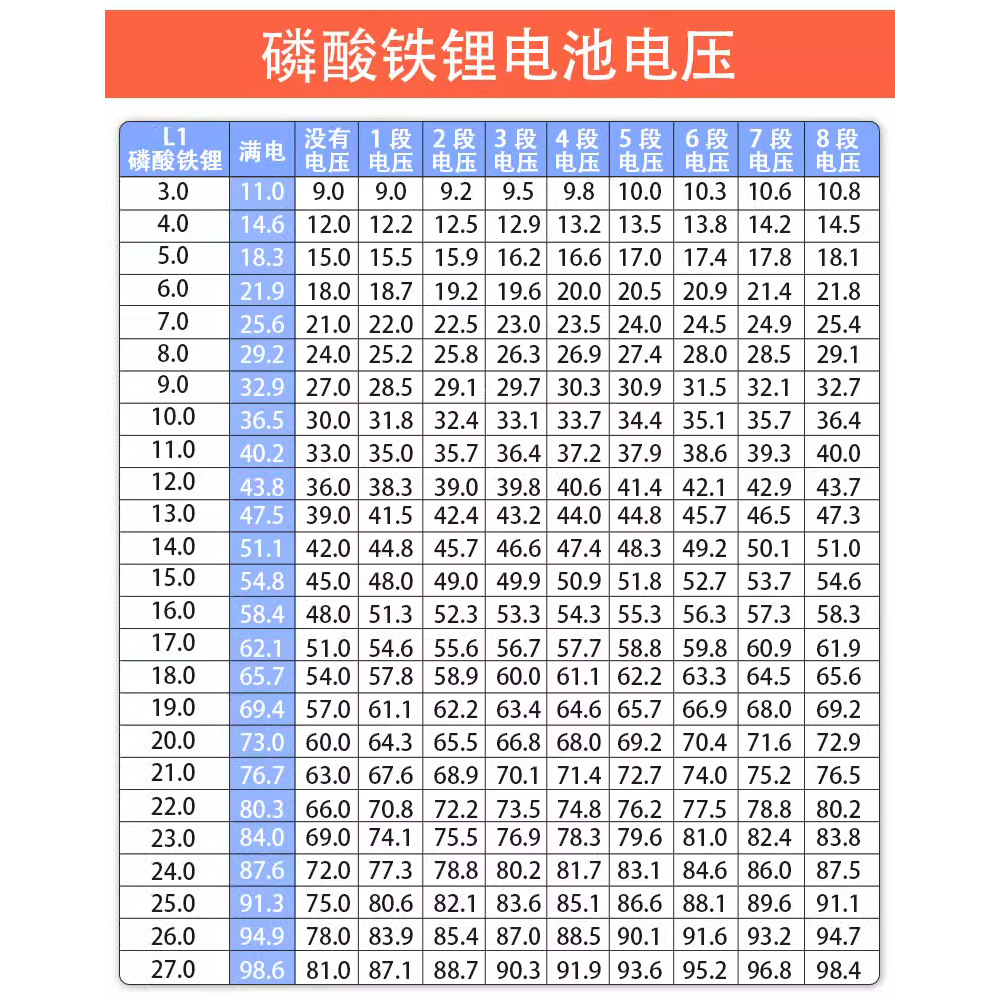 磷酸铁锂电池电压

| L1 磷酸铁锂 | 满电 | 没有电压 | 1段电压 | 2段电压 | 3段电压 | 4段电压 | 5段电压 | 6段电压 | 7段电压 | 8段电压 |
|---|---|---|---|---|---|---|---|---|---|---|
| 3.0 | 11.0 | 9.0 | 9.0 | 9.2 | 9.5 | 9.8 | 10.0 | 10.3 | 10.6 | 10.8 |
| 4.0 | 14.6 | 12.0 | 12.2 | 12.5 | 12.9 | 13.2 | 13.5 | 13.8 | 14.2 | 14.5 |
| 5.0 | 18.3 | 15.0 | 15.5 | 15.9 | 16.2 | 16.6 | 17.0 | 17.4 | 17.8 | 18.1 |
| 6.0 | 21.9 | 18.0 | 18.7 | 19.2 | 19.6 | 20.0 | 20.5 | 20.9 | 21.4 | 21.8 |
| 7.0 | 25.6 | 21.0 | 22.0 | 22.5 | 23.0 | 23.5 | 24.0 | 24.5 | 24.9 | 25.4 |
| 8.0 | 29.2 | 24.0 | 25.2 | 25.8 | 26.3 | 26.9 | 27.4 | 28.0 | 28.5 | 29.1 |
| 9.0 | 32.9 | 27.0 | 28.5 | 29.1 | 29.7 | 30.3 | 30.9 | 31.5 | 32.1 | 32.7 |
| 10.0 | 36.5 | 30.0 | 31.8 | 32.4 | 33.1 | 33.7 | 34.4 | 35.1 | 35.7 | 36.4 |
| 11.0 | 40.2 | 33.0 | 35.0 | 35.7 | 36.4 | 37.2 | 37.9 | 38.6 | 39.3 | 40.0 |
| 12.0 | 43.8 | 36.0 | 38.3 | 39.0 | 39.8 | 40.6 | 41.4 | 42.1 | 42.9 | 43.7 |
| 13.0 | 47.5 | 39.0 | 41.5 | 42.4 | 43.2 | 44.0 | 44.8 | 45.7 | 46.5 | 47.3 |
| 14.0 | 51.1 | 42.0 | 44.8 | 45.7 | 46.6 | 47.4 | 48.3 | 49.2 | 50.1 | 51.0 |
| 15.0 | 54.8 | 45.0 | 48.0 | 49.0 | 49.9 | 50.9 | 51.8 | 52.7 | 53.7 | 54.6 |
| 16.0 | 58.4 | 48.0 | 51.3 | 52.3 | 53.3 | 54.3 | 55.3 | 56.3 | 57.3 | 58.3 |
| 17.0 | 62.1 | 51.0 | 54.6 | 55.6 | 56.7 | 57.7 | 58.8 | 59.8 | 60.9 | 61.9 |
| 18.0 | 65.7 | 54.0 | 57.8 | 58.9 | 60.0 | 61.1 | 62.2 | 63.3 | 64.5 | 65.6 |
| 19.0 | 69.4 | 57.0 | 61.1 | 62.2 | 63.4 | 64.6 | 65.7 | 66.9 | 68.0 | 69.2 |
| 20.0 | 73.0 | 60.0 | 64.3 | 65.5 | 66.8 | 68.0 | 69.2 | 70.4 | 71.6 | 72.9 |
| 21.0 | 76.7 | 63.0 | 67.6 | 68.9 | 70.1 | 71.4 | 72.7 | 74.0 | 75.2 | 76.5 |
| 22.0 | 80.3 | 66.0 | 70.8 | 72.2 | 73.5 | 74.8 | 76.2 | 77.5 | 78.8 | 80.2 |
| 23.0 | 84.0 | 69.0 | 74.1 | 75.5 | 76.9 | 78.3 | 79.6 | 81.0 | 82.4 | 83.8 |
| 24.0 | 87.6 | 72.0 | 77.3 | 78.8 | 80.2 | 81.7 | 83.1 | 84.6 | 86.0 | 87.5 |
| 25.0 | 91.3 | 75.0 | 80.6 | 82.1 | 83.6 | 85.1 | 86.6 | 88.1 | 89.6 | 91.1 |
| 26.0 | 94.9 | 78.0 | 83.9 | 85.4 | 87.0 | 88.5 | 90.1 | 91.6 | 93.2 | 94.7 |
| 27.0 | 98.6 | 81.0 | 87.1 | 88.7 | 90.3 | 91.9 | 93.6 | 95.2 | 96.8 | 98.4 |